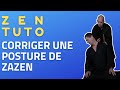 ZEN TUTO
CORRIGER UNE POSTURE DE ZAZEN